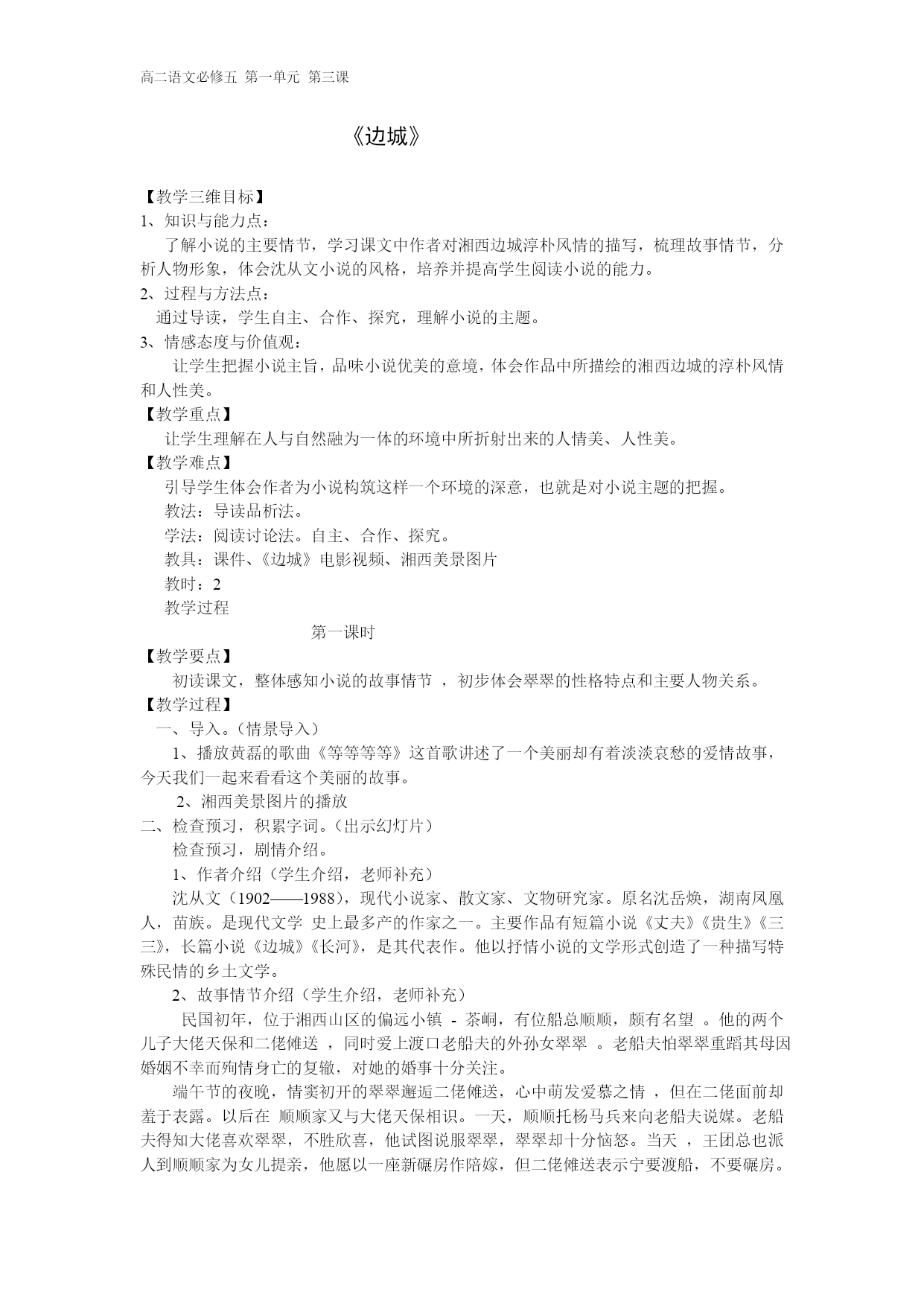 高二语文必修五 第一单元 第三课

《边城》

【教学三维目标】
1、知识与能力点：
了解小说的主要情节，学习课文中作者对湘西边城淳朴风情的描写，梳理故事情节，分析人物形象，体会沈从文小说的风格，培养并提高学生阅读小说的能力。
2、过程与方法点：
通过导读，学生自主、合作、探究，理解小说的主题。
3、情感态度与价值观：
让学生把握小说主旨，品味小说优美的意境，体会作品中所描绘的湘西边城的淳朴风情和人性美。
【教学重点】
让学生理解在人与自然融为一体的环境中所折射出来的人情美、人性美。
【教学难点】
引导学生体会作者为小说构筑这样一个环境的深意，也就是对小说主题的把握。
教法：导读品析法。
学法：阅读讨论法。自主、合作、探究。
教具：课件、《边城》电影视频、湘西美景图片
教时：2
教学过程
第一课时
【教学要点】
初读课文，整体感知小说的故事情节 ，初步体会翠翠的性格特点和主要人物关系。
【教学过程】
一、导入。（情景导入）
1、播放黄磊的歌曲《等等等等》这首歌讲述了一个美丽却有着淡淡哀愁的爱情故事，今天我们一起来看看这个美丽的故事。
2、湘西美景图片的播放
二、检查预习，积累字词。（出示幻灯片）
检查预习，剧情介绍。
1、作者介绍（学生介绍，老师补充）
沈从文（1902——1988），现代小说家、散文家、文物研究家。原名沈岳焕，湖南凤凰人，苗族。是现代文学 史上最多产的作家之一。主要作品有短篇小说《丈夫》《贵生》《三三》，长篇小说《边城》《长河》，是其代表作。他以抒情小说的文学形式创造了一种描写特殊民情的乡土文学。
2、故事情节介绍（学生介绍，老师补充）
民国初年，位于湘西山区的偏远小镇 - 茶峒，有位船总顺顺，颇有名望 。他的两个儿子大佬天保和二佬傩送 ，同时爱上渡口老船夫的外孙女翠翠 。老船夫怕翠翠重蹈其母因婚姻不幸而殉情身亡的复辙，对她的婚事十分关注。
端午节的夜晚，情窦初开的翠翠邂逅二佬傩送，心中萌发爱慕之情 ，但在二佬面前却羞于表露。以后在 顺顺家又与大佬天保相识。一天，顺顺托杨马兵来向老船夫说媒。老船夫得知大佬喜欢翠翠，不胜欣喜，他试图说服翠翠，翠翠却十分恼怒。当天 ，王团总也派人到顺顺家为女儿提亲，他愿以一座新碾房作陪嫁，但二佬傩送表示宁要渡船，不要碾房。